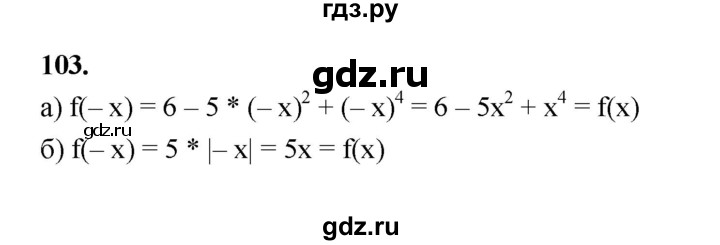 гдз.ру

103.

gdz.ru

а) $f(-x) = 6 - 5 * (-x)^2 + (-x)^4 = 6 - 5x^2 + x^4 = f(x)$

gdz.ru

б) $f(-x) = 5 * |-x| = 5x = f(x)$

gdz.ru